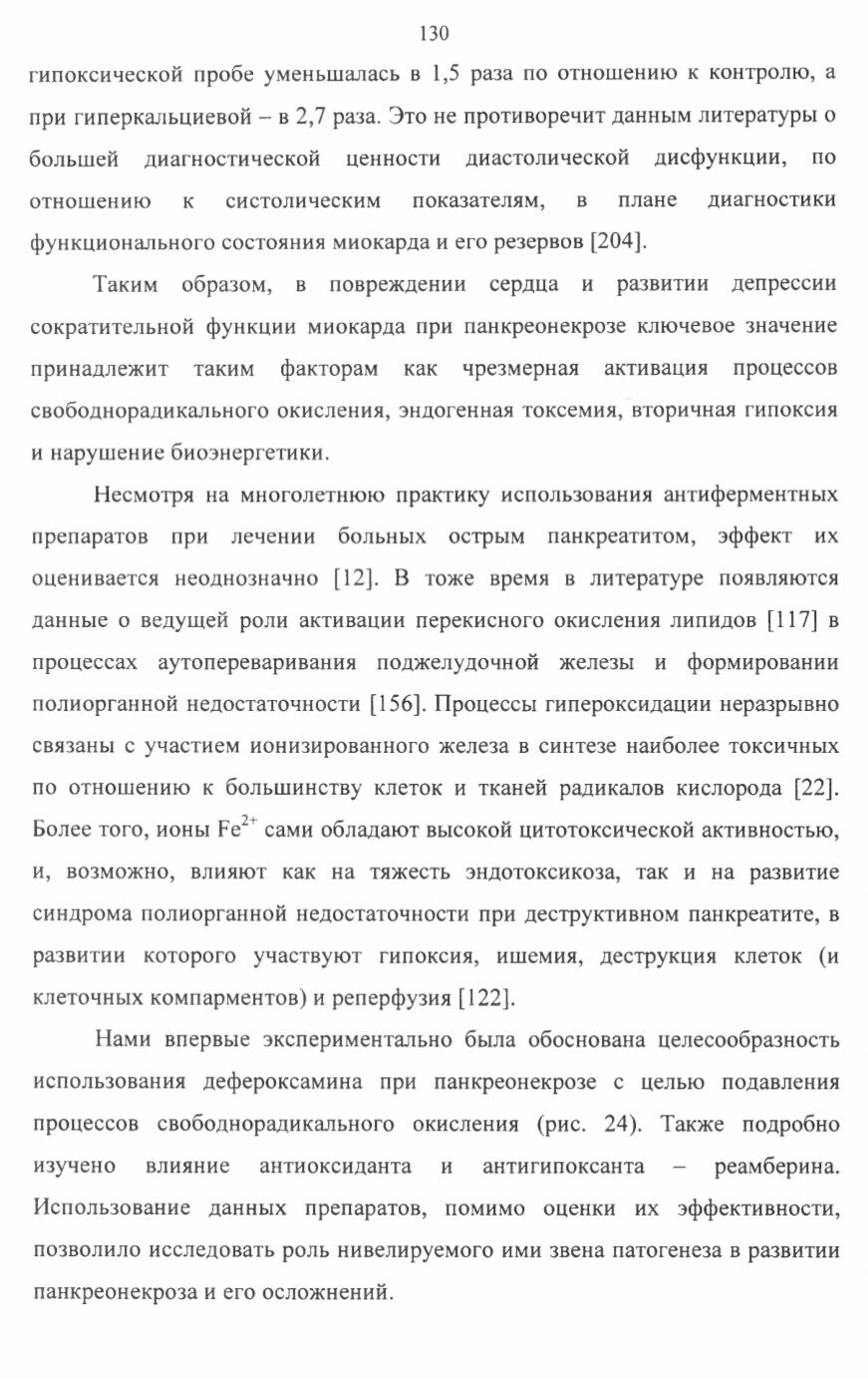 130

гипоксической пробе уменьшалась в 1,5 раза по отношению к контролю, а при гиперкальциевой – в 2,7 раза. Это не противоречит данным литературы о большей диагностической ценности диастолической дисфункции, по отношению к систолическим показателям, в плане диагностики функционального состояния миокарда и его резервов [204].

Таким образом, в повреждении сердца и развитии депрессии сократительной функции миокарда при панкреонекрозе ключевое значение принадлежит таким факторам как чрезмерная активация процессов свободнорадикального окисления, эндогенная токсемия, вторичная гипоксия и нарушение биоэнергетики.

Несмотря на многолетнюю практику использования антиферментных препаратов при лечении больных острым панкреатитом, эффект их оценивается неоднозначно [12]. В тоже время в литературе появляются данные о ведущей роли активации перекисного окисления липидов [117] в процессах аутопереваривания поджелудочной железы и формировании полиорганной недостаточности [156]. Процессы гипероксидации неразрывно связаны с участием ионизированного железа в синтезе наиболее токсичных по отношению к большинству клеток и тканей радикалов кислорода [22]. Более того, ионы $Fe^{2+}$ сами обладают высокой цитотоксической активностью, и, возможно, влияют как на тяжесть эндотоксикоза, так и на развитие синдрома полиорганной недостаточности при деструктивном панкреатите, в развитии которого участвуют гипоксия, ишемия, деструкция клеток (и клеточных компарментов) и реперфузия [122].

Нами впервые экспериментально была обоснована целесообразность использования дефероксамина при панкреонекрозе с целью подавления процессов свободнорадикального окисления (рис. 24). Также подробно изучено влияние антиоксиданта и антигипоксанта – реамберина. Использование данных препаратов, помимо оценки их эффективности, позволило исследовать роль нивелируемого ими звена патогенеза в развитии панкреонекроза и его осложнений.